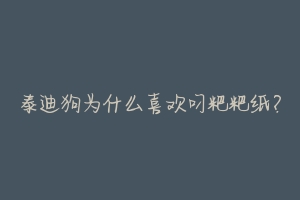 泰迪狗为什么喜欢叼粑粑纸？